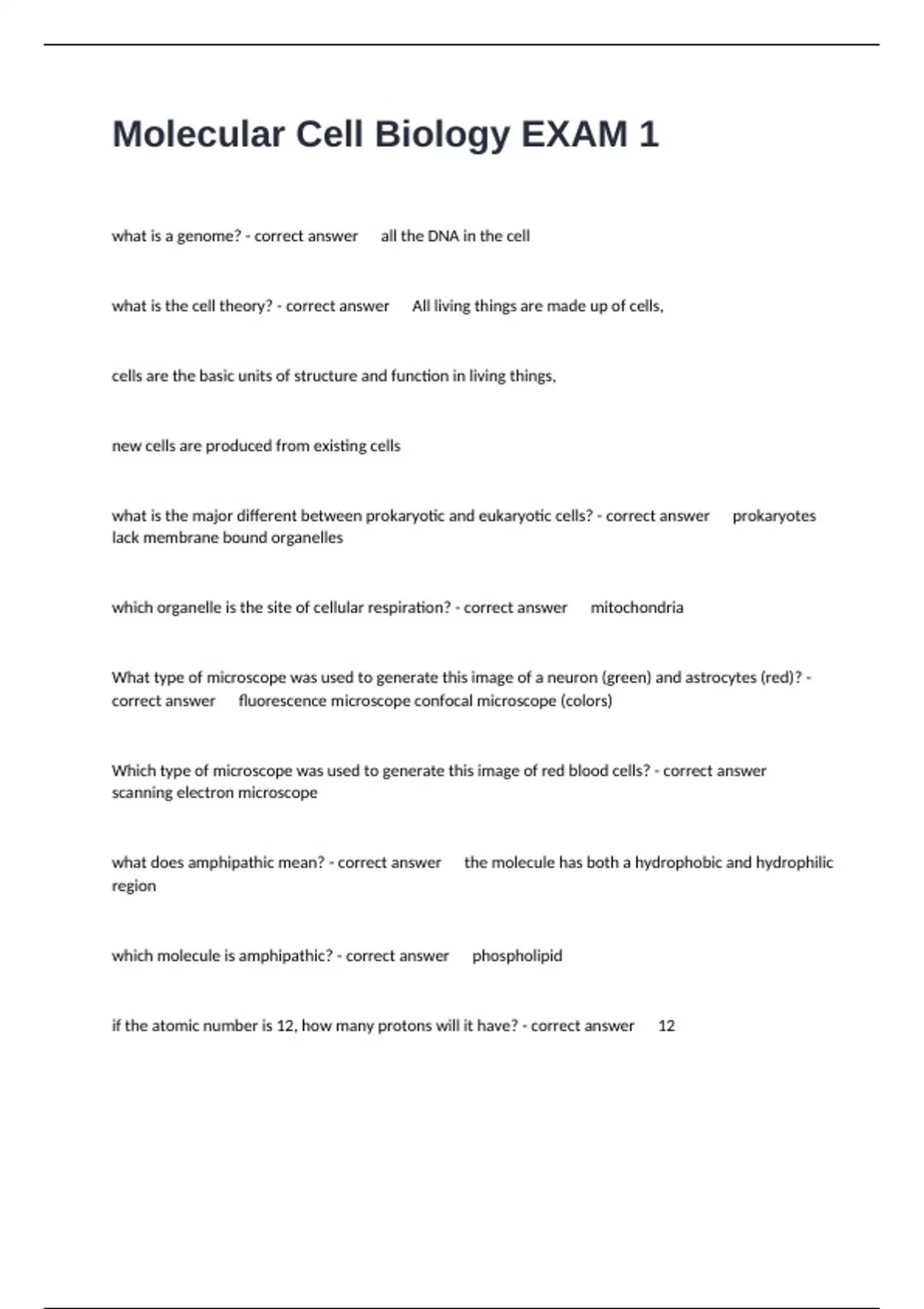 Molecular Cell Biology EXAM 1

what is a genome? - correct answer all the DNA in the cell

what is the cell theory? - correct answer All living things are made up of cells,

cells are the basic units of structure and function in living things,

new cells are produced from existing cells

what is the major different between prokaryotic and eukaryotic cells? - correct answer prokaryotes lack membrane bound organelles

which organelle is the site of cellular respiration? - correct answer mitochondria

What type of microscope was used to generate this image of a neuron (green) and astrocytes (red)? - correct answer fluorescence microscope confocal microscope (colors)

Which type of microscope was used to generate this image of red blood cells? - correct answer scanning electron microscope

what does amphipathic mean? - correct answer the molecule has both a hydrophobic and hydrophilic region

which molecule is amphipathic? - correct answer phospholipid

if the atomic number is 12, how many protons will it have? - correct answer 12